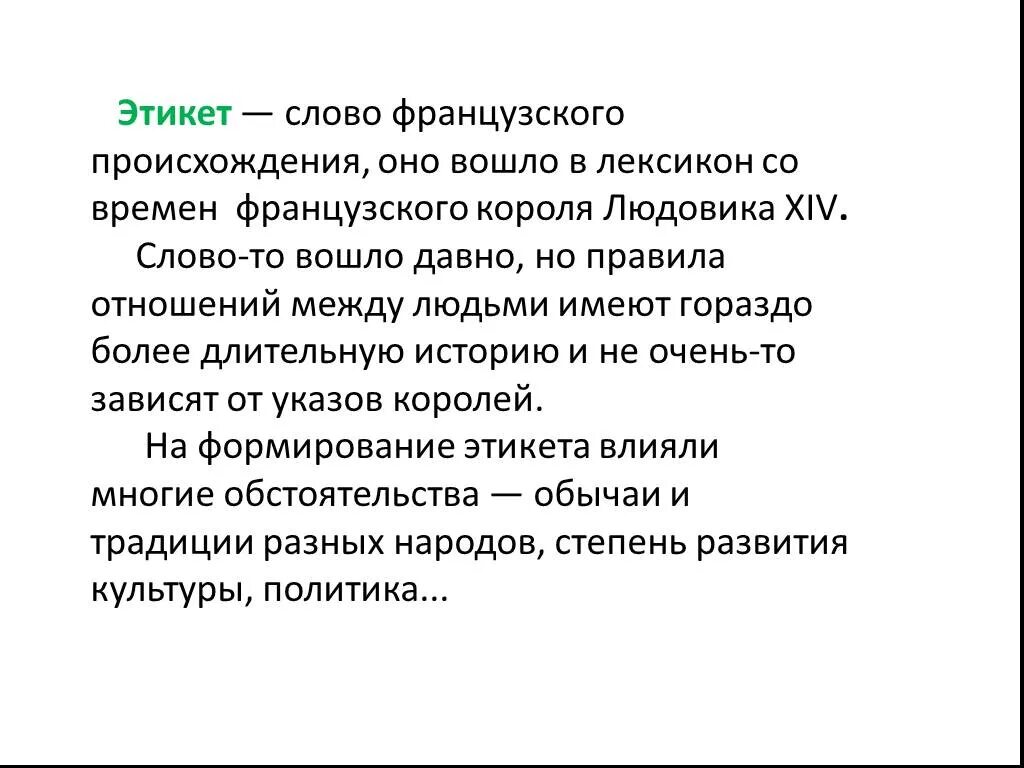 Этикет — слово французского происхождения, оно вошло в лексикон со времен французского короля Людовика XIV.

Слово-то вошло давно, но правила отношений между людьми имеют гораздо более длительную историю и не очень-то зависят от указов королей.

На формирование этикета влияли многие обстоятельства — обычаи и традиции разных народов, степень развития культуры, политика...